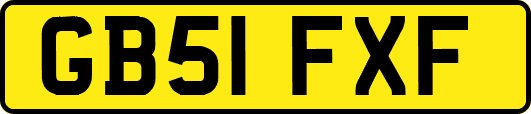 GB51 FXF